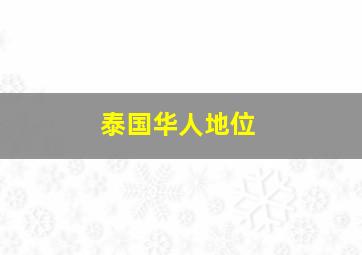 泰国华人地位